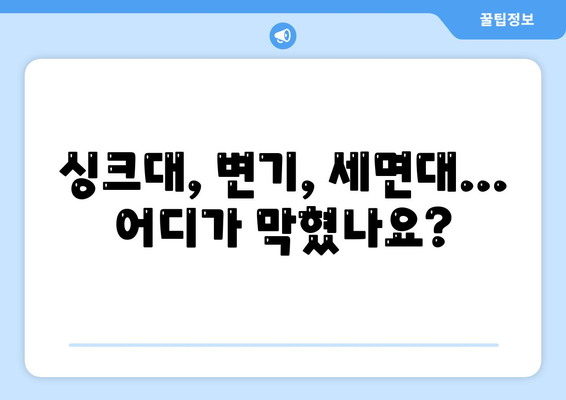 꿀팁정보

싱크대, 변기, 세면대... 어디가 막혔나요?